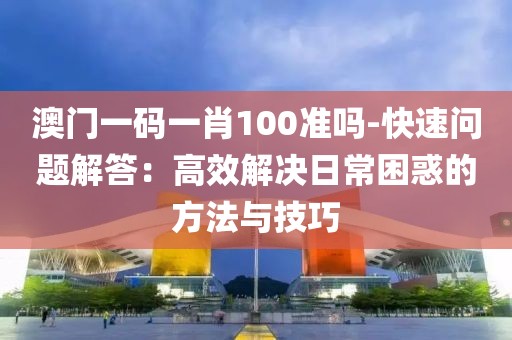 澳门一码一肖100准吗-快速问题解答：高效解决日常困惑的方法与技巧